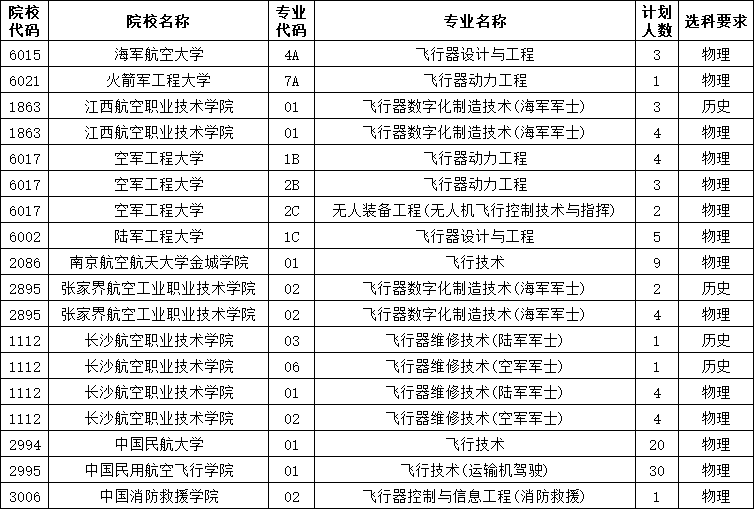 | 院校代码 | 院校名称 | 专业代码 | 专业名称 | 计划人数 | 选科要求 |
|---|---|---|---|---|---|
| 6015 | 海军航空大学 | 4A | 飞行器设计与工程 | 3 | 物理 |
| 6021 | 火箭军工程大学 | 7A | 飞行器动力工程 | 1 | 物理 |
| 1863 | 江西航空职业技术学院 | 01 | 飞行器数字化制造技术(海军军士) | 3 | 历史 |
| 1863 | 江西航空职业技术学院 | 01 | 飞行器数字化制造技术(海军军士) | 4 | 物理 |
| 6017 | 空军工程大学 | 1B | 飞行器动力工程 | 4 | 物理 |
| 6017 | 空军工程大学 | 2B | 飞行器动力工程 | 3 | 物理 |
| 6017 | 空军工程大学 | 2C | 无人装备工程(无人机飞行控制技术与指挥) | 2 | 物理 |
| 6002 | 陆军工程大学 | 1C | 飞行器设计与工程 | 5 | 物理 |
| 2086 | 南京航空航天大学金城学院 | 01 | 飞行技术 | 9 | 物理 |
| 2895 | 张家界航空工业职业技术学院 | 02 | 飞行器数字化制造技术(海军军士) | 2 | 历史 |
| 2895 | 张家界航空工业职业技术学院 | 02 | 飞行器数字化制造技术(海军军士) | 4 | 物理 |
| 1112 | 长沙航空职业技术学院 | 03 | 飞行器维修技术(陆军军士) | 1 | 历史 |
| 1112 | 长沙航空职业技术学院 | 06 | 飞行器维修技术(空军军士) | 1 | 历史 |
| 1112 | 长沙航空职业技术学院 | 01 | 飞行器维修技术(陆军军士) | 4 | 物理 |
| 1112 | 长沙航空职业技术学院 | 02 | 飞行器维修技术(空军军士) | 4 | 物理 |
| 2994 | 中国民航大学 | 01 | 飞行技术 | 20 | 物理 |
| 2995 | 中国民用航空飞行学院 | 01 | 飞行技术(运输机驾驶) | 30 | 物理 |
| 3006 | 中国消防救援学院 | 02 | 飞行器控制与信息工程(消防救援) | 1 | 物理 |